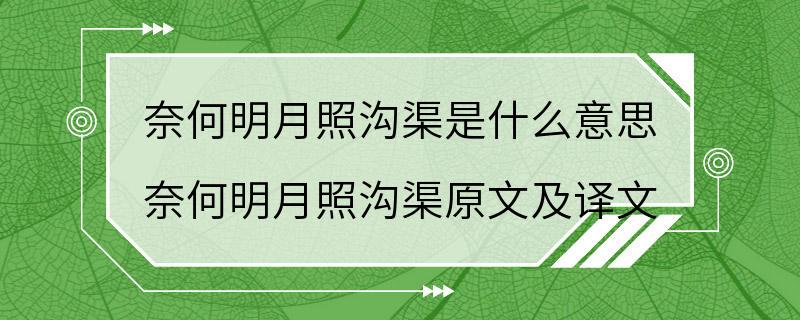 奈何明月照沟渠是什么意思
奈何明月照沟渠原文及译文